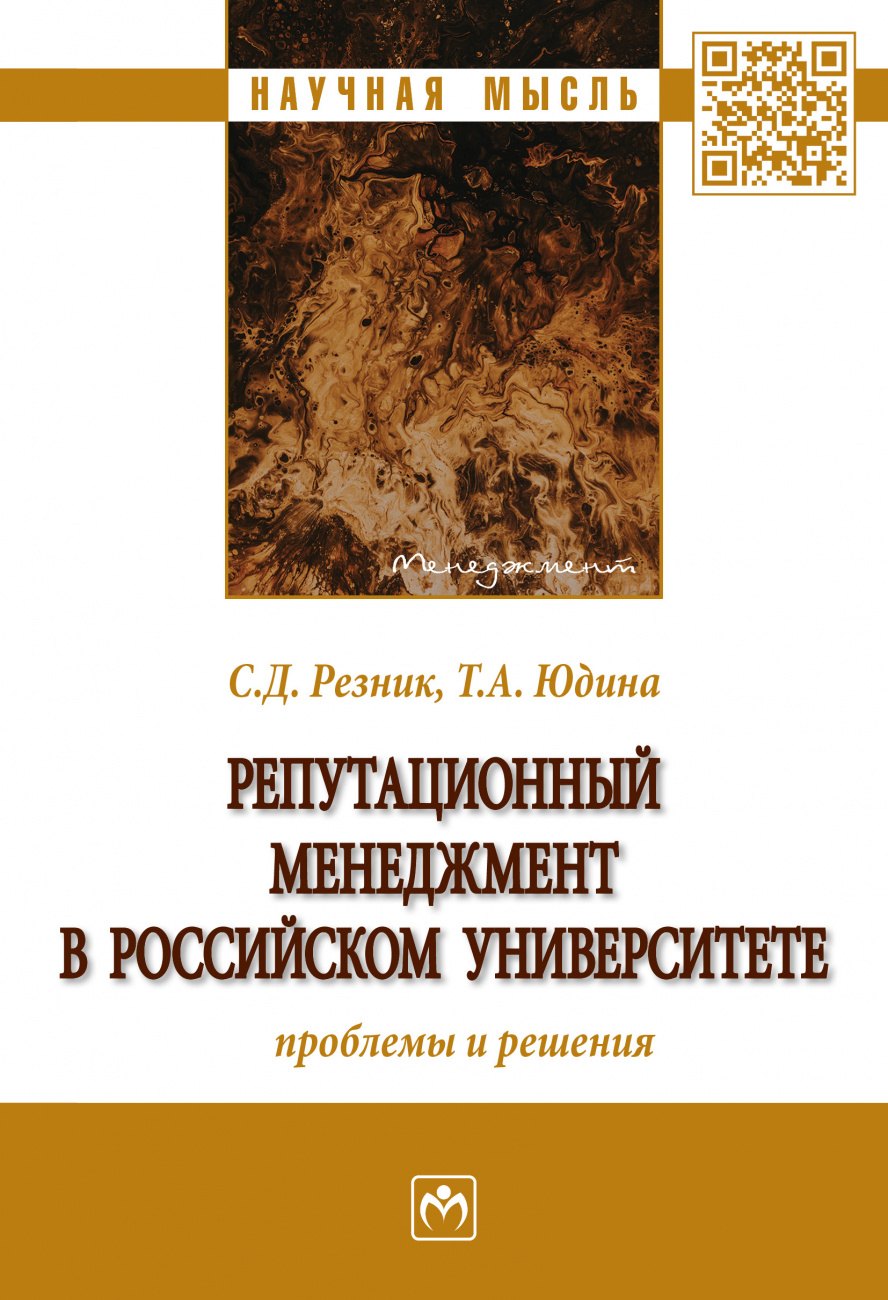 НАУЧНАЯ МЫСЛЬ

Менеджмент

С.Д. Резник, Т.А. Юдина

РЕПУТАЦИОННЫЙ МЕНЕДЖМЕНТ В РОССИЙСКОМ УНИВЕРСИТЕТЕ

проблемы и решения